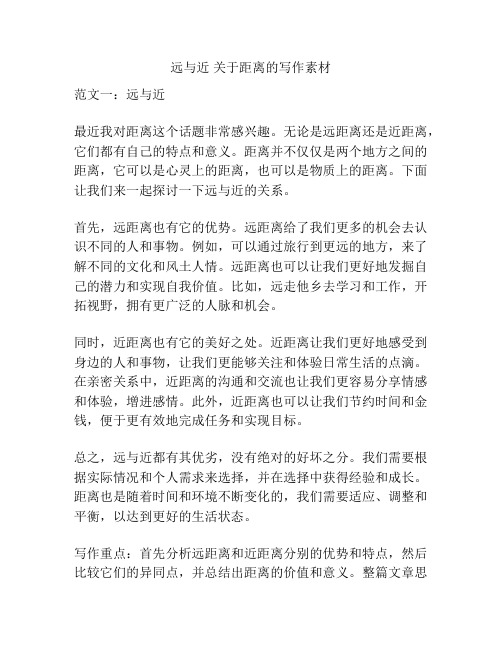 远与近 关于距离的写作素材

范文一：远与近

最近我对距离这个话题非常感兴趣。无论是远距离还是近距离，它们都有自己的特点和意义。距离并不仅仅是两个地方之间的距离，它可以是心灵上的距离，也可以是物质上的距离。下面让我们来一起探讨一下远与近的关系。

首先，远距离也有它的优势。远距离给了我们更多的机会去认识不同的人和事物。例如，可以通过旅行到更远的地方，来了解不同的文化和风土人情。远距离也可以让我们更好地发掘自己的潜力和实现自我价值。比如，远走他乡去学习和工作，开拓视野，拥有更广泛的人脉和机会。

同时，近距离也有它的美好之处。近距离让我们更好地感受到身边的人和事物，让我们更能够关注和体验日常生活的点滴。在亲密关系中，近距离的沟通和交流也让我们更容易分享情感和体验，增进感情。此外，近距离也可以让我们节约时间和金钱，便于更有效地完成任务和实现目标。

总之，远与近都有其优劣，没有绝对的好坏之分。我们需要根据实际情况和个人需求来选择，并在选择中获得经验和成长。距离也是随着时间和环境不断变化的，我们需要适应、调整和平衡，以达到更好的生活状态。

写作重点：首先分析远距离和近距离分别的优势和特点，然后比较它们的异同点，并总结出距离的价值和意义。整篇文章思